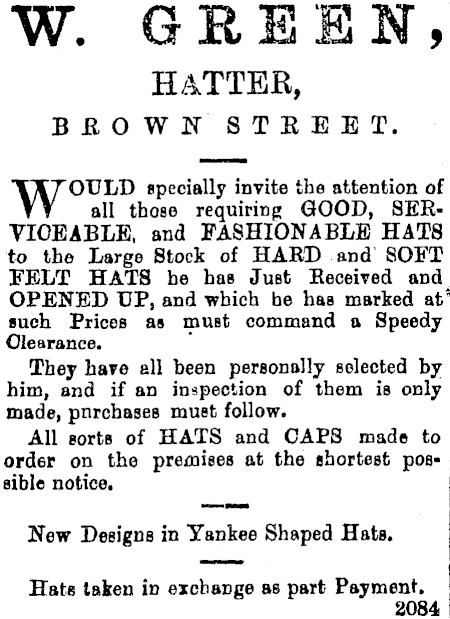 W. GREEN,

HATTER,

BROWN STREET.

WOULD specially invite the attention of all those requiring GOOD, SERVICEABLE, and FASHIONABLE HATS to the Large Stock of HARD and SOFT FELT HATS he has Just Received and OPENED UP, and which he has marked at such Prices as must command a Speedy Clearance.

They have all been personally selected by him, and if an inspection of them is only made, purchases must follow.

All sorts of HATS and CAPS made to order on the premises at the shortest possible notice.

New Designs in Yankee Shaped Hats.

Hats taken in exchange as part Payment.

2084